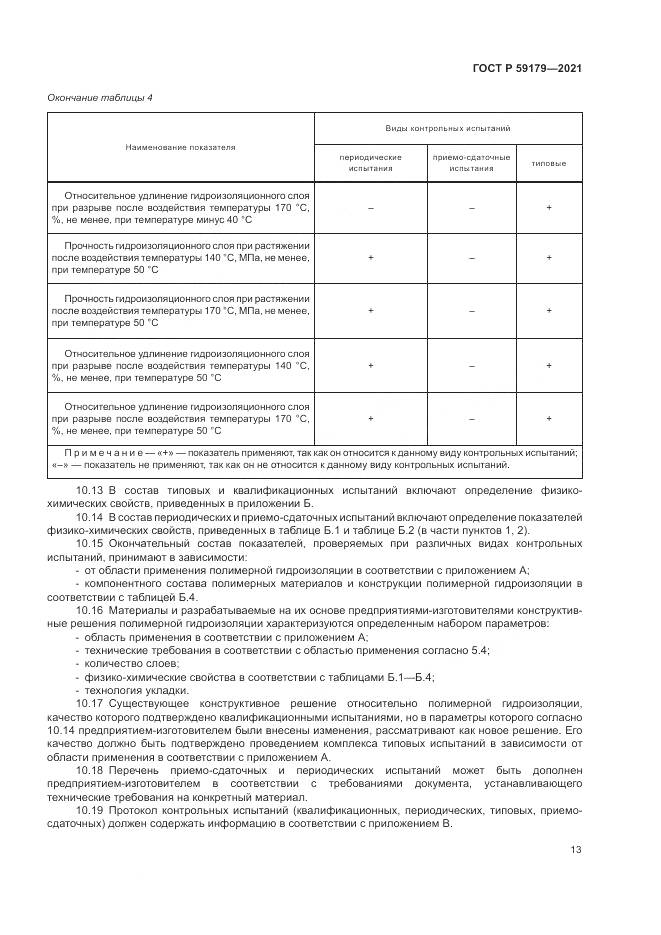 ГОСТ Р 59179—2021

Окончание таблицы 4

| Наименование показателя | Виды контрольных испытаний | | |
|---|---|---|---|
| | периодические испытания | приемо-сдаточные испытания | типовые |
| Относительное удлинение гидроизоляционного слоя при разрыве после воздействия температуры 170 °С, %, не менее, при температуре минус 40 °С | – | – | + |
| Прочность гидроизоляционного слоя при растяжении после воздействия температуры 140 °С, МПа, не менее, при температуре 50 °С | + | – | + |
| Прочность гидроизоляционного слоя при растяжении после воздействия температуры 170 °С, МПа, не менее, при температуре 50 °С | + | – | + |
| Относительное удлинение гидроизоляционного слоя при разрыве после воздействия температуры 140 °С, %, не менее, при температуре 50 °С | + | – | + |
| Относительное удлинение гидроизоляционного слоя при разрыве после воздействия температуры 170 °С, %, не менее, при температуре 50 °С | + | – | + |
| Примечание — «+» — показатель применяют, так как он относится к данному виду контрольных испытаний; «–» — показатель не применяют, так как он не относится к данному виду контрольных испытаний. | | | |

10.13 В состав типовых и квалификационных испытаний включают определение физико-химических свойств, приведенных в приложении Б.

10.14 В состав периодических и приемо-сдаточных испытаний включают определение показателей физико-химических свойств, приведенных в таблице Б.1 и таблице Б.2 (в части пунктов 1, 2).

10.15 Окончательный состав показателей, проверяемых при различных видах контрольных испытаний, принимают в зависимости:

- от области применения полимерной гидроизоляции в соответствии с приложением А;

- компонентного состава полимерных материалов и конструкции полимерной гидроизоляции в соответствии с таблицей Б.4.

10.16 Материалы и разрабатываемые на их основе предприятиями-изготовителями конструктивные решения полимерной гидроизоляции характеризуются определенным набором параметров:

- область применения в соответствии с приложением А;
- технические требования в соответствии с областью применения согласно 5.4;
- количество слоев;
- физико-химические свойства в соответствии с таблицами Б.1—Б.4;
- технология укладки.

10.17 Существующее конструктивное решение относительно полимерной гидроизоляции, качество которого подтверждено квалификационными испытаниями, но в параметры которого согласно 10.14 предприятием-изготовителем были внесены изменения, рассматривают как новое решение. Его качество должно быть подтверждено проведением комплекса типовых испытаний в зависимости от области применения в соответствии с приложением А.

10.18 Перечень приемо-сдаточных и периодических испытаний может быть дополнен предприятием-изготовителем в соответствии с требованиями документа, устанавливающего технические требования на конкретный материал.

10.19 Протокол контрольных испытаний (квалификационных, периодических, типовых, приемо-сдаточных) должен содержать информацию в соответствии с приложением В.

13